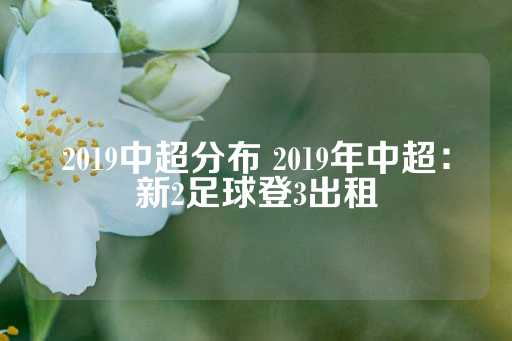 2019中超分布 2019年中超：新2足球登3出租